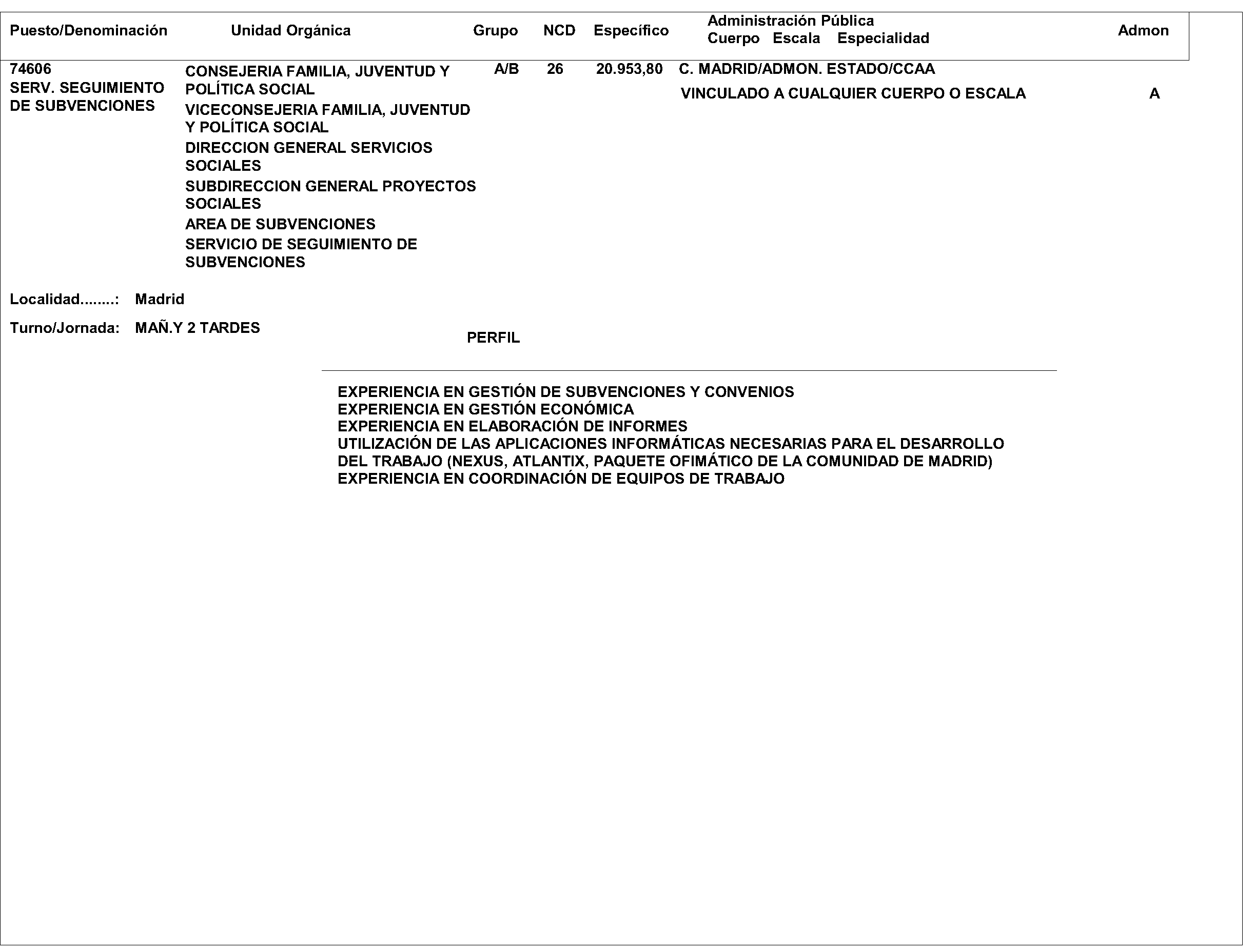 | Puesto/Denominación | Unidad Orgánica | Grupo | NCD | Específico | Administración Pública Cuerpo Escala Especialidad | Admon |
|---|---|---|---|---|---|---|
| 74606 SERV. SEGUIMIENTO DE SUBVENCIONES | CONSEJERIA FAMILIA, JUVENTUD Y POLÍTICA SOCIAL VICECONSEJERIA FAMILIA, JUVENTUD Y POLÍTICA SOCIAL DIRECCION GENERAL SERVICIOS SOCIALES SUBDIRECCION GENERAL PROYECTOS SOCIALES AREA DE SUBVENCIONES SERVICIO DE SEGUIMIENTO DE SUBVENCIONES | A/B | 26 | 20.953,80 | C. MADRID/ADMON. ESTADO/CCAA VINCULADO A CUALQUIER CUERPO O ESCALA | A |

Localidad........: Madrid

Turno/Jornada: MAÑ.Y 2 TARDES

PERFIL

EXPERIENCIA EN GESTIÓN DE SUBVENCIONES Y CONVENIOS
EXPERIENCIA EN GESTIÓN ECONÓMICA
EXPERIENCIA EN ELABORACIÓN DE INFORMES
UTILIZACIÓN DE LAS APLICACIONES INFORMÁTICAS NECESARIAS PARA EL DESARROLLO DEL TRABAJO (NEXUS, ATLANTIX, PAQUETE OFIMÁTICO DE LA COMUNIDAD DE MADRID)
EXPERIENCIA EN COORDINACIÓN DE EQUIPOS DE TRABAJO